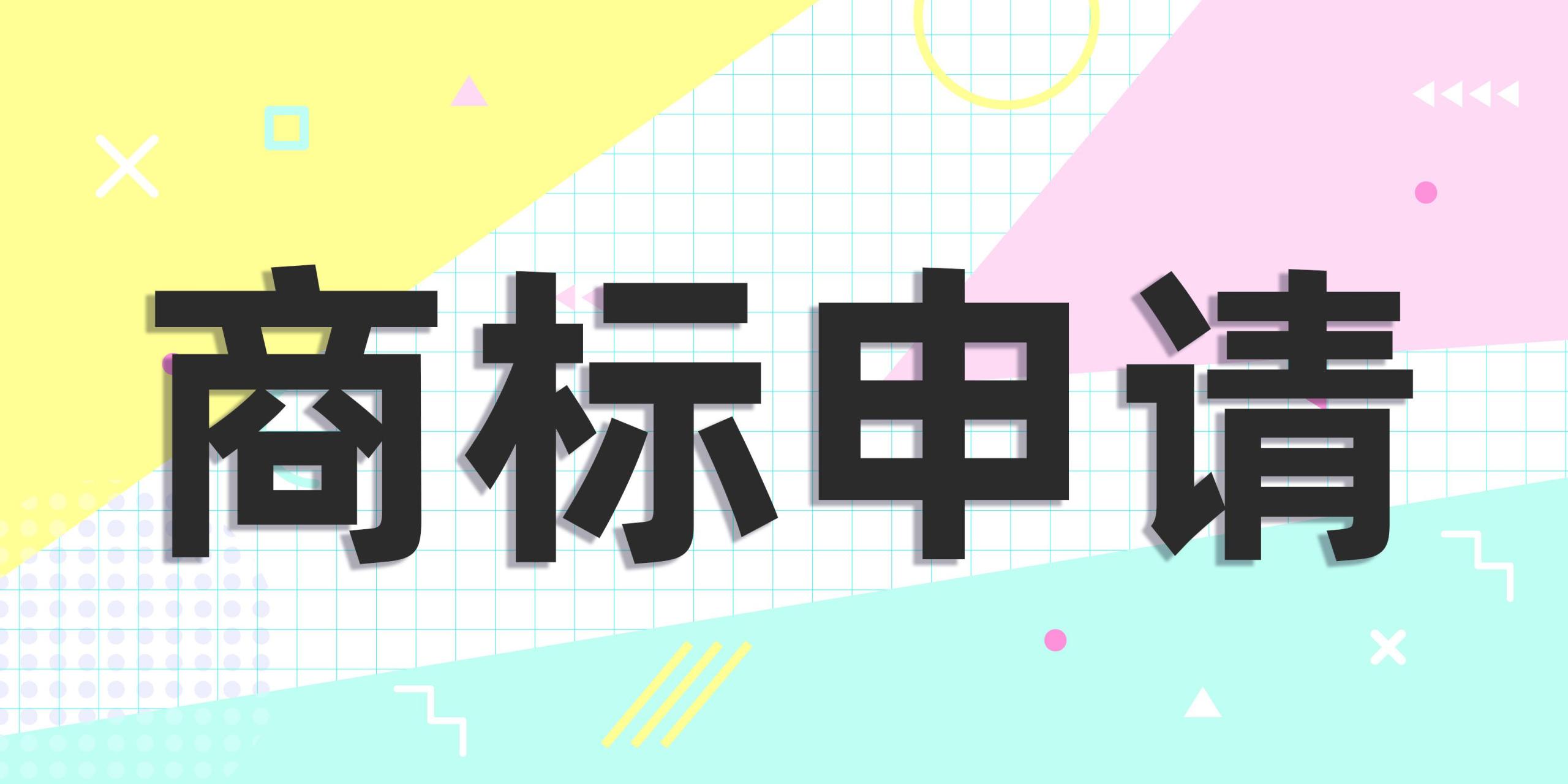 商标申请